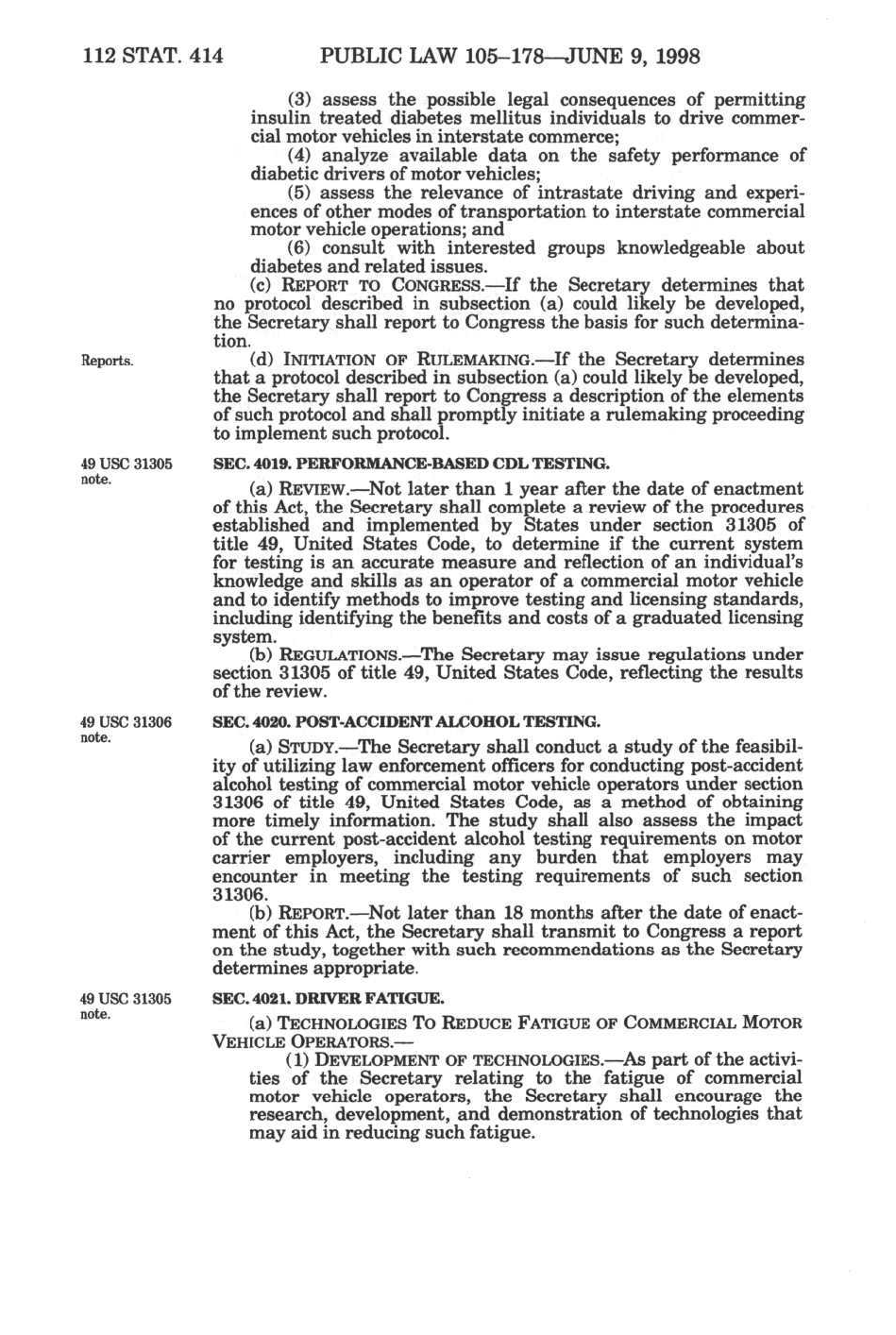 112 STAT. 414 PUBLIC LAW 105–178—JUNE 9, 1998

(3) assess the possible legal consequences of permitting insulin treated diabetes mellitus individuals to drive commercial motor vehicles in interstate commerce;

(4) analyze available data on the safety performance of diabetic drivers of motor vehicles;

(5) assess the relevance of intrastate driving and experiences of other modes of transportation to interstate commercial motor vehicle operations; and

(6) consult with interested groups knowledgeable about diabetes and related issues.

(c) REPORT TO CONGRESS.—If the Secretary determines that no protocol described in subsection (a) could likely be developed, the Secretary shall report to Congress the basis for such determination.

Reports.

(d) INITIATION OF RULEMAKING.—If the Secretary determines that a protocol described in subsection (a) could likely be developed, the Secretary shall report to Congress a description of the elements of such protocol and shall promptly initiate a rulemaking proceeding to implement such protocol.

49 USC 31305 note.

SEC. 4019. PERFORMANCE-BASED CDL TESTING.

(a) REVIEW.—Not later than 1 year after the date of enactment of this Act, the Secretary shall complete a review of the procedures established and implemented by States under section 31305 of title 49, United States Code, to determine if the current system for testing is an accurate measure and reflection of an individual's knowledge and skills as an operator of a commercial motor vehicle and to identify methods to improve testing and licensing standards, including identifying the benefits and costs of a graduated licensing system.

(b) REGULATIONS.—The Secretary may issue regulations under section 31305 of title 49, United States Code, reflecting the results of the review.

49 USC 31306 note.

SEC. 4020. POST-ACCIDENT ALCOHOL TESTING.

(a) STUDY.—The Secretary shall conduct a study of the feasibility of utilizing law enforcement officers for conducting post-accident alcohol testing of commercial motor vehicle operators under section 31306 of title 49, United States Code, as a method of obtaining more timely information. The study shall also assess the impact of the current post-accident alcohol testing requirements on motor carrier employers, including any burden that employers may encounter in meeting the testing requirements of such section 31306.

(b) REPORT.—Not later than 18 months after the date of enactment of this Act, the Secretary shall transmit to Congress a report on the study, together with such recommendations as the Secretary determines appropriate.

49 USC 31305 note.

SEC. 4021. DRIVER FATIGUE.

(a) TECHNOLOGIES TO REDUCE FATIGUE OF COMMERCIAL MOTOR VEHICLE OPERATORS.—

(1) DEVELOPMENT OF TECHNOLOGIES.—As part of the activities of the Secretary relating to the fatigue of commercial motor vehicle operators, the Secretary shall encourage the research, development, and demonstration of technologies that may aid in reducing such fatigue.